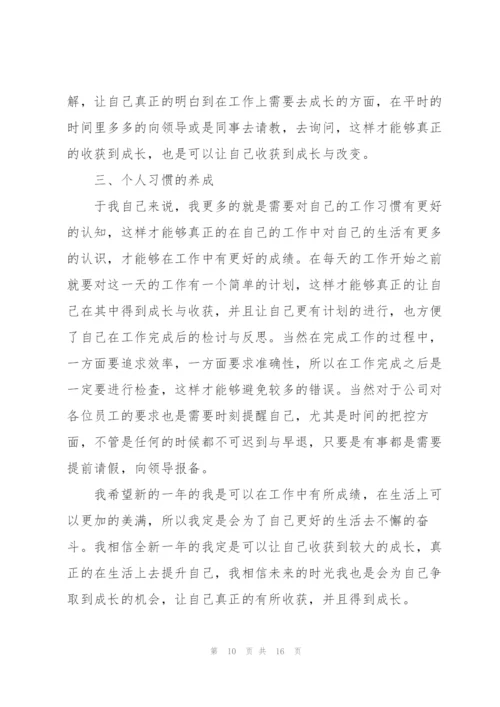 解，让自己真正的明白到在工作上需要去成长的方面，在平时的时间里多多的向领导或是同事去请教，去询问，这样才能够真正的收获到成长，也是可以让自己收获到成长与改变。

三、个人习惯的养成

于我自己来说，我更多的就是需要对自己的工作习惯有更好的认知，这样才能够真正的在自己的工作中对自己的生活有更多的认识，才能够在工作中有更好的成绩。在每天的工作开始之前就要对这一天的工作有一个简单的计划，这样才能够真正的让自己在其中得到成长与收获，并且让自己更有计划的进行，也方便了自己在工作完成后的检讨与反思。当然在完成工作的过程中，一方面要追求效率，一方面要求准确性，所以在工作完成之后是一定要进行检查，这样才能够避免较多的错误。当然对于公司对各位员工的要求也是需要时刻提醒自己，尤其是时间的把控方面，不管是任何的时候都不可迟到与早退，只要是有事都是需要提前请假，向领导报备。

我希望新的一年的我是可以在工作中有所成绩，在生活上可以更加的美满，所以我定是会为了自己更好的生活去不懈的奋斗。我相信全新一年的我定是可以让自己收获到较大的成长，真正的在生活上去提升自己，我相信未来的时光我也是会为自己争取到成长的机会，让自己真正的有所收获，并且得到成长。

第 10 页 共 16 页